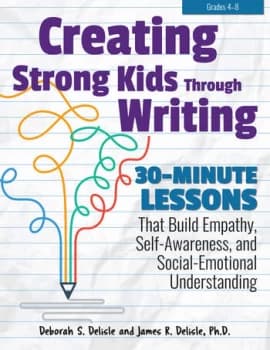 Grades 4–8

Creating Strong Kids Through Writing

30-MINUTE LESSONS

That Build Empathy, Self-Awareness, and Social-Emotional Understanding

Deborah S. Delisle and James R. Delisle, Ph.D.